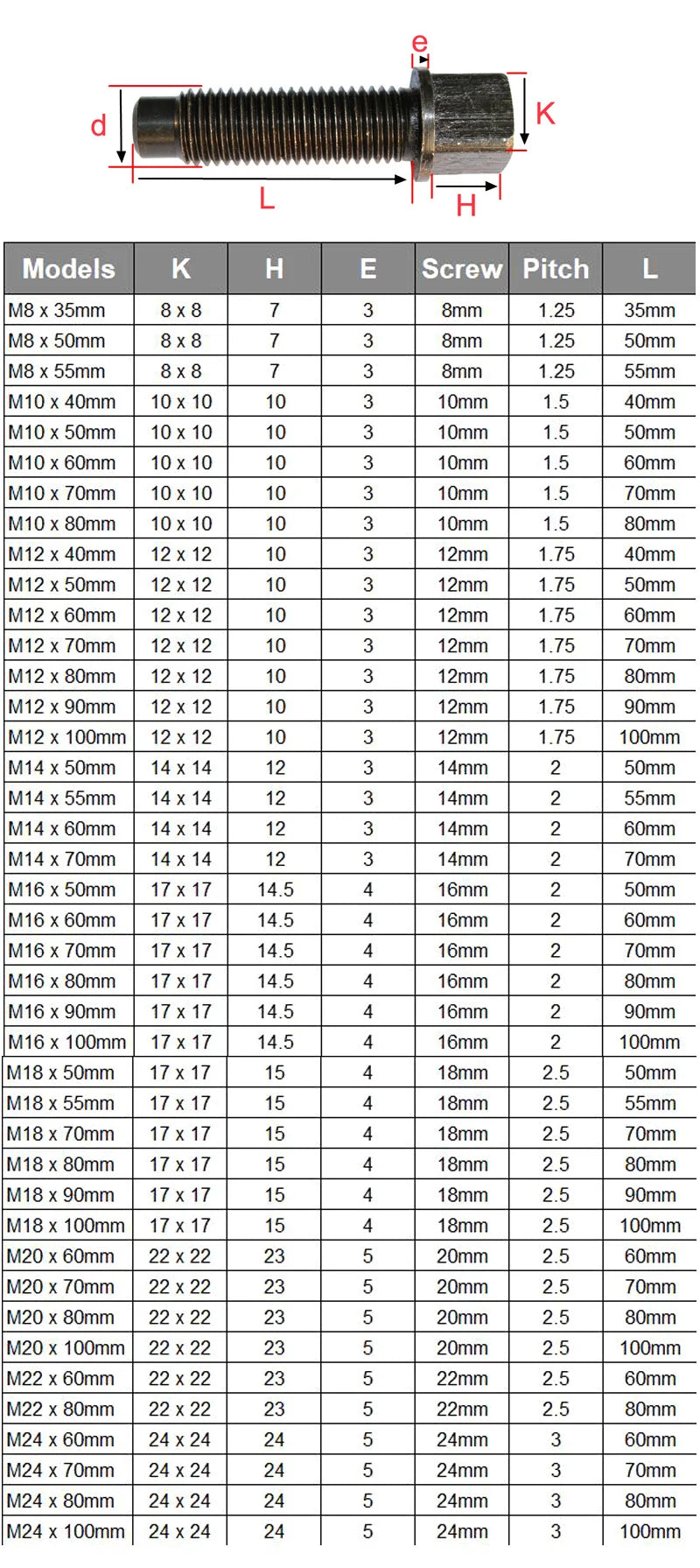 e
d
K
L
H

| Models | K | H | E | Screw | Pitch | L |
|---|---|---|---|---|---|---|
| M8 x 35mm | 8 x 8 | 7 | 3 | 8mm | 1.25 | 35mm |
| M8 x 50mm | 8 x 8 | 7 | 3 | 8mm | 1.25 | 50mm |
| M8 x 55mm | 8 x 8 | 7 | 3 | 8mm | 1.25 | 55mm |
| M10 x 40mm | 10 x 10 | 10 | 3 | 10mm | 1.5 | 40mm |
| M10 x 50mm | 10 x 10 | 10 | 3 | 10mm | 1.5 | 50mm |
| M10 x 60mm | 10 x 10 | 10 | 3 | 10mm | 1.5 | 60mm |
| M10 x 70mm | 10 x 10 | 10 | 3 | 10mm | 1.5 | 70mm |
| M10 x 80mm | 10 x 10 | 10 | 3 | 10mm | 1.5 | 80mm |
| M12 x 40mm | 12 x 12 | 10 | 3 | 12mm | 1.75 | 40mm |
| M12 x 50mm | 12 x 12 | 10 | 3 | 12mm | 1.75 | 50mm |
| M12 x 60mm | 12 x 12 | 10 | 3 | 12mm | 1.75 | 60mm |
| M12 x 70mm | 12 x 12 | 10 | 3 | 12mm | 1.75 | 70mm |
| M12 x 80mm | 12 x 12 | 10 | 3 | 12mm | 1.75 | 80mm |
| M12 x 90mm | 12 x 12 | 10 | 3 | 12mm | 1.75 | 90mm |
| M12 x 100mm | 12 x 12 | 10 | 3 | 12mm | 1.75 | 100mm |
| M14 x 50mm | 14 x 14 | 12 | 3 | 14mm | 2 | 50mm |
| M14 x 55mm | 14 x 14 | 12 | 3 | 14mm | 2 | 55mm |
| M14 x 60mm | 14 x 14 | 12 | 3 | 14mm | 2 | 60mm |
| M14 x 70mm | 14 x 14 | 12 | 3 | 14mm | 2 | 70mm |
| M16 x 50mm | 17 x 17 | 14.5 | 4 | 16mm | 2 | 50mm |
| M16 x 60mm | 17 x 17 | 14.5 | 4 | 16mm | 2 | 60mm |
| M16 x 70mm | 17 x 17 | 14.5 | 4 | 16mm | 2 | 70mm |
| M16 x 80mm | 17 x 17 | 14.5 | 4 | 16mm | 2 | 80mm |
| M16 x 90mm | 17 x 17 | 14.5 | 4 | 16mm | 2 | 90mm |
| M16 x 100mm | 17 x 17 | 14.5 | 4 | 16mm | 2 | 100mm |
| M18 x 50mm | 17 x 17 | 15 | 4 | 18mm | 2.5 | 50mm |
| M18 x 55mm | 17 x 17 | 15 | 4 | 18mm | 2.5 | 55mm |
| M18 x 70mm | 17 x 17 | 15 | 4 | 18mm | 2.5 | 70mm |
| M18 x 80mm | 17 x 17 | 15 | 4 | 18mm | 2.5 | 80mm |
| M18 x 90mm | 17 x 17 | 15 | 4 | 18mm | 2.5 | 90mm |
| M18 x 100mm | 17 x 17 | 15 | 4 | 18mm | 2.5 | 100mm |
| M20 x 60mm | 22 x 22 | 23 | 5 | 20mm | 2.5 | 60mm |
| M20 x 70mm | 22 x 22 | 23 | 5 | 20mm | 2.5 | 70mm |
| M20 x 80mm | 22 x 22 | 23 | 5 | 20mm | 2.5 | 80mm |
| M20 x 100mm | 22 x 22 | 23 | 5 | 20mm | 2.5 | 100mm |
| M22 x 60mm | 22 x 22 | 23 | 5 | 22mm | 2.5 | 60mm |
| M22 x 80mm | 22 x 22 | 23 | 5 | 22mm | 2.5 | 80mm |
| M24 x 60mm | 24 x 24 | 24 | 5 | 24mm | 3 | 60mm |
| M24 x 70mm | 24 x 24 | 24 | 5 | 24mm | 3 | 70mm |
| M24 x 80mm | 24 x 24 | 24 | 5 | 24mm | 3 | 80mm |
| M24 x 100mm | 24 x 24 | 24 | 5 | 24mm | 3 | 100mm |